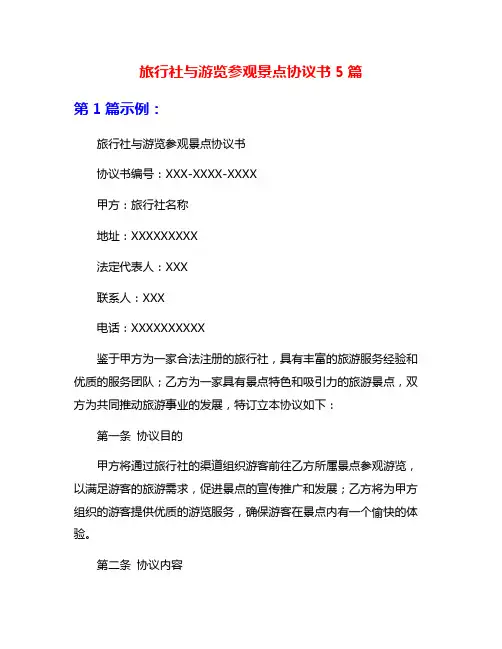 旅行社与游览参观景点协议书 5 篇

第 1 篇示例：

旅行社与游览参观景点协议书

协议书编号：XXX-XXXX-XXXX

甲方：旅行社名称

地址：XXXXXXXXX

法定代表人：XXX

联系人：XXX

电话：XXXXXXXXXX

鉴于甲方为一家合法注册的旅行社，具有丰富的旅游服务经验和优质的服务团队；乙方为一家具有景点特色和吸引力的旅游景点，双方为共同推动旅游事业的发展，特订立本协议如下：

第一条 协议目的

甲方将通过旅行社的渠道组织游客前往乙方所属景点参观游览，以满足游客的旅游需求，促进景点的宣传推广和发展；乙方将为甲方组织的游客提供优质的游览服务，确保游客在景点内有一个愉快的体验。

第二条 协议内容